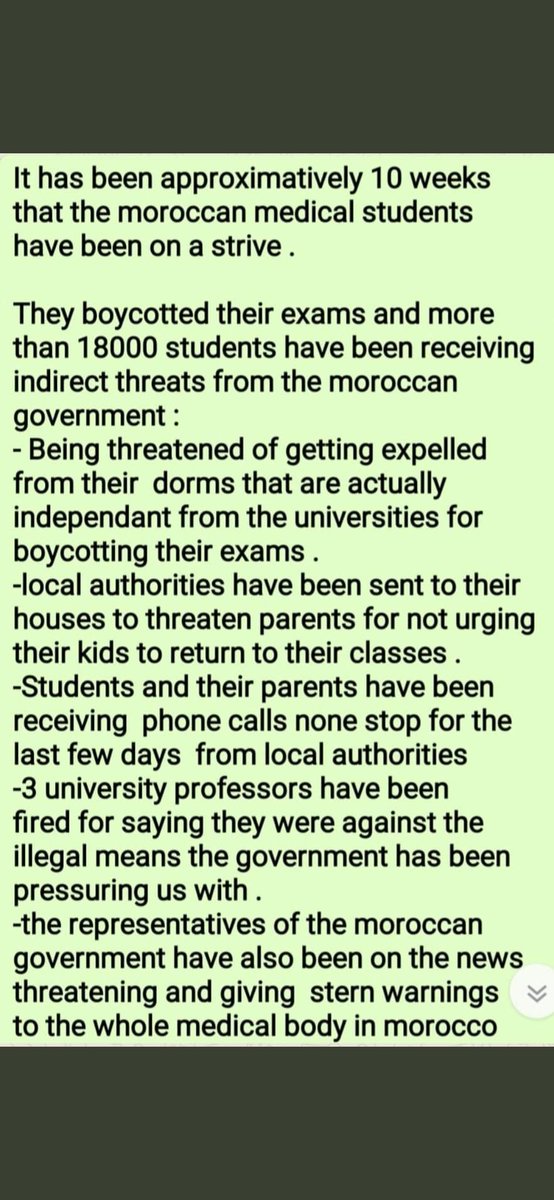 It has been approximatively 10 weeks that the moroccan medical students have been on a strive .

They boycotted their exams and more than 18000 students have been receiving indirect threats from the moroccan government :
- Being threatened of getting expelled from their dorms that are actually independant from the universities for boycotting their exams .
-local authorities have been sent to their houses to threaten parents for not urging their kids to return to their classes .
-Students and their parents have been receiving phone calls none stop for the last few days from local authorities
-3 university professors have been fired for saying they were against the illegal means the government has been pressuring us with .
-the representatives of the moroccan government have also been on the news threatening and giving stern warnings to the whole medical body in morocco